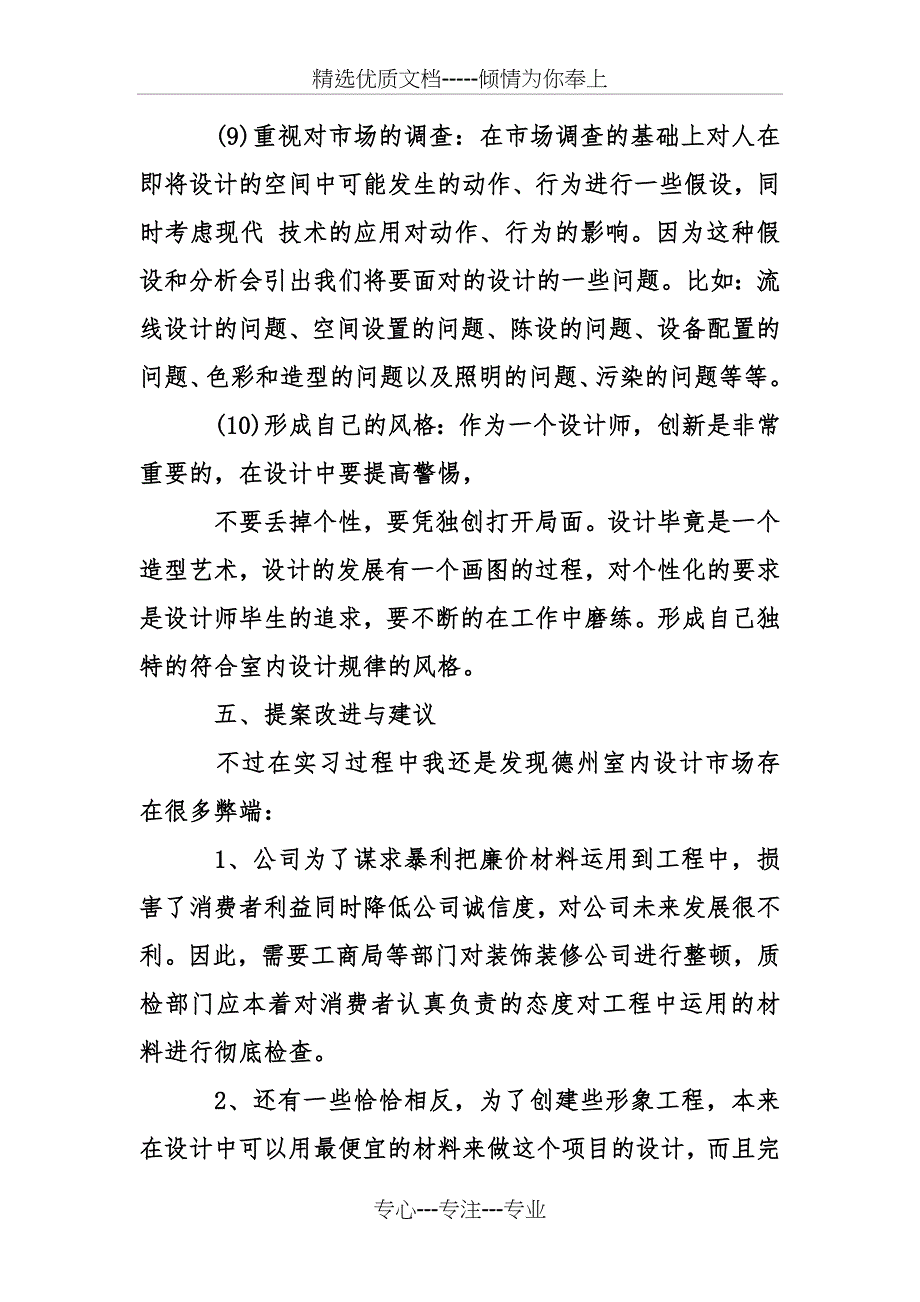 精选优质文档-----倾情为你奉上

(9)重视对市场的调查：在市场调查的基础上对人在即将设计的空间中可能发生的动作、行为进行一些假设，同时考虑现代 技术的应用对动作、行为的影响。因为这种假设和分析会引出我们将要面对的设计的一些问题。比如：流线设计的问题、空间设置的问题、陈设的问题、设备配置的问题、色彩和造型的问题以及照明的问题、污染的问题等等。

(10)形成自己的风格：作为一个设计师，创新是非常重要的，在设计中要提高警惕，

不要丢掉个性，要凭独创打开局面。设计毕竟是一个造型艺术，设计的发展有一个画图的过程，对个性化的要求是设计师毕生的追求，要不断的在工作中磨练。形成自己独特的符合室内设计规律的风格。

五、提案改进与建议

不过在实习过程中我还是发现德州室内设计市场存在很多弊端：

1、公司为了谋求暴利把廉价材料运用到工程中，损害了消费者利益同时降低公司诚信度，对公司未来发展很不利。因此，需要工商局等部门对装饰装修公司进行整顿，质检部门应本着对消费者认真负责的态度对工程中运用的材料进行彻底检查。

2、还有一些恰恰相反，为了创建些形象工程，本来在设计中可以用最便宜的材料来做这个项目的设计，而且完

专心---专注---专业